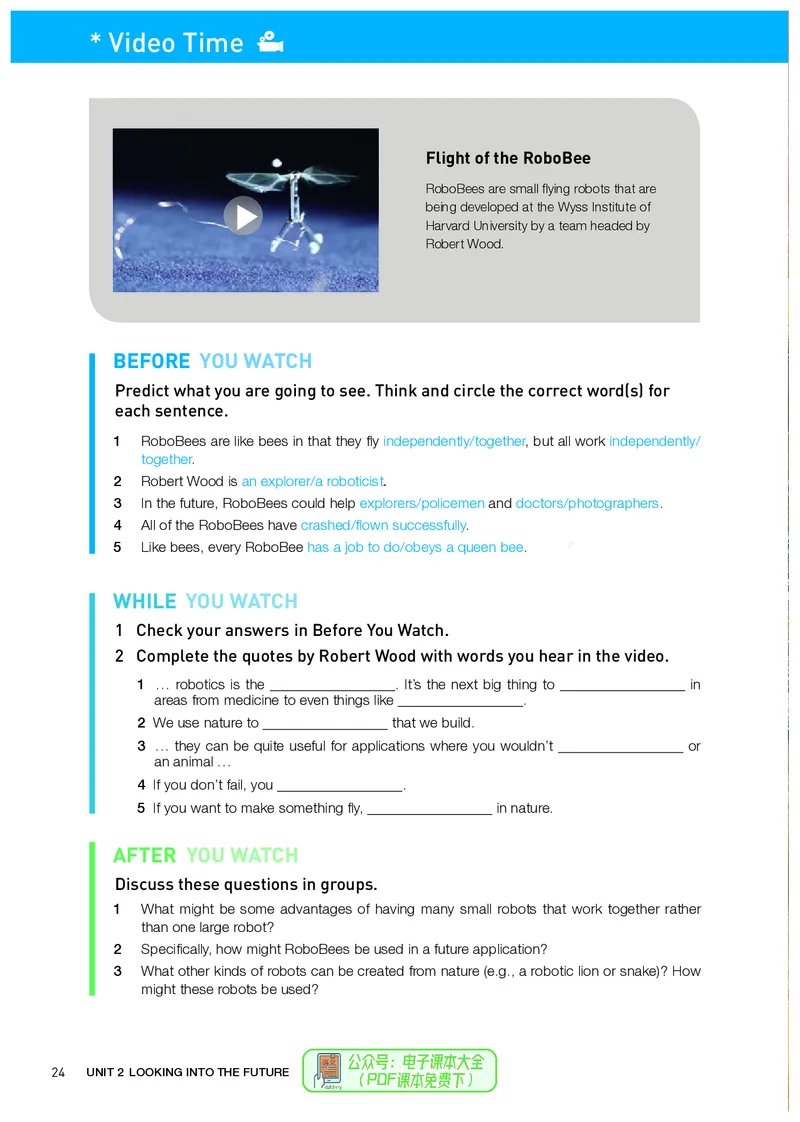 * Video Time

Flight of the RoboBee

RoboBees are small flying robots that are being developed at the Wyss Institute of Harvard University by a team headed by Robert Wood.

BEFORE YOU WATCH

Predict what you are going to see. Think and circle the correct word(s) for each sentence.

1 RoboBees are like bees in that they fly independently/together, but all work independently/together.
2 Robert Wood is an explorer/a roboticist.
3 In the future, RoboBees could help explorers/policemen and doctors/photographers.
4 All of the RoboBees have crashed/flown successfully.
5 Like bees, every RoboBee has a job to do/obeys a queen bee.

WHILE YOU WATCH

1 Check your answers in Before You Watch.
2 Complete the quotes by Robert Wood with words you hear in the video.

1 … robotics is the ____. It's the next big thing to ____ in areas from medicine to even things like ____.
2 We use nature to ____ that we build.
3 … they can be quite useful for applications where you wouldn't ____ or an animal …
4 If you don't fail, you ____.
5 If you want to make something fly, ____ in nature.

AFTER YOU WATCH

Discuss these questions in groups.

1 What might be some advantages of having many small robots that work together rather than one large robot?
2 Specifically, how might RoboBees be used in a future application?
3 What other kinds of robots can be created from nature (e.g., a robotic lion or snake)? How might these robots be used?

24 UNIT 2 LOOKING INTO THE FUTURE

公众号：电子课本大全
（PDF课本免费下）